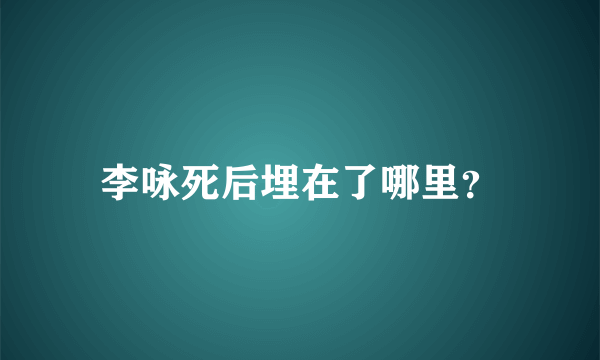 李咏死后埋在了哪里？